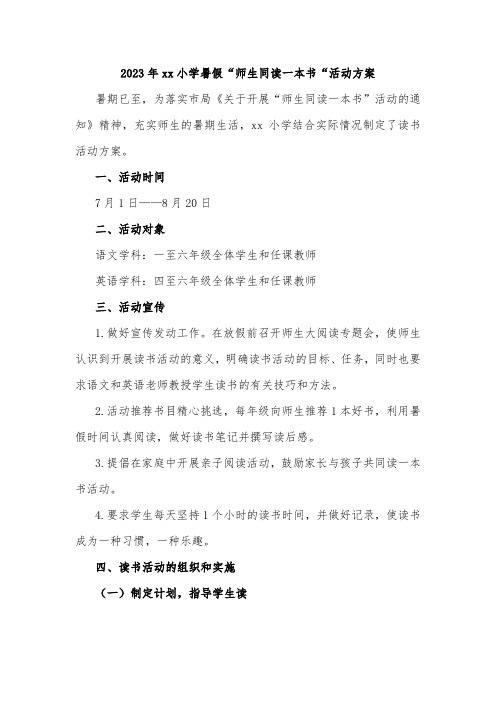 2023年xx小学暑假“师生同读一本书“活动方案

暑期已至，为落实市局《关于开展“师生同读一本书”活动的通知》精神，充实师生的暑期生活，xx 小学结合实际情况制定了读书活动方案。

一、活动时间

7月1日——8月20日

二、活动对象

语文学科：一至六年级全体学生和任课教师

英语学科：四至六年级全体学生和任课教师

三、活动宣传

1.做好宣传发动工作。在放假前召开师生大阅读专题会，使师生认识到开展读书活动的意义，明确读书活动的目标、任务，同时也要求语文和英语老师教授学生读书的有关技巧和方法。

2.活动推荐书目精心挑选，每年级向师生推荐1本好书，利用暑假时间认真阅读，做好读书笔记并撰写读后感。

3.提倡在家庭中开展亲子阅读活动，鼓励家长与孩子共同读一本书活动。

4.要求学生每天坚持1个小时的读书时间，并做好记录，使读书成为一种习惯，一种乐趣。

四、读书活动的组织和实施

（一）制定计划，指导学生读